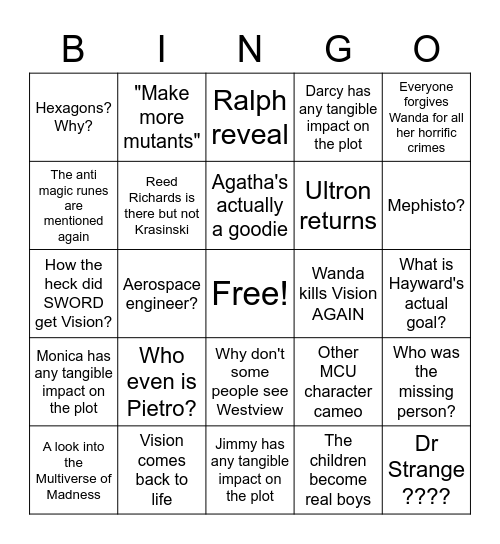 | B | I | N | G | O |
|---|---|---|---|---|
| Hexagons? Why? | "Make more mutants" | Ralph reveal | Darcy has any tangible impact on the plot | Everyone forgives Wanda for all her horrific crimes |
| The anti magic runes are mentioned again | Reed Richards is there but not Krasinski | Agatha's actually a goodie | Ultron returns | Mephisto? |
| How the heck did SWORD get Vision? | Aerospace engineer? | Free! | Wanda kills Vision AGAIN | What is Hayward's actual goal? |
| Monica has any tangible impact on the plot | Who even is Pietro? | Why don't some people see Westview | Other MCU character cameo | Who was the missing person? |
| A look into the Multiverse of Madness | Vision comes back to life | Jimmy has any tangible impact on the plot | The children become real boys | Dr Strange ???? |